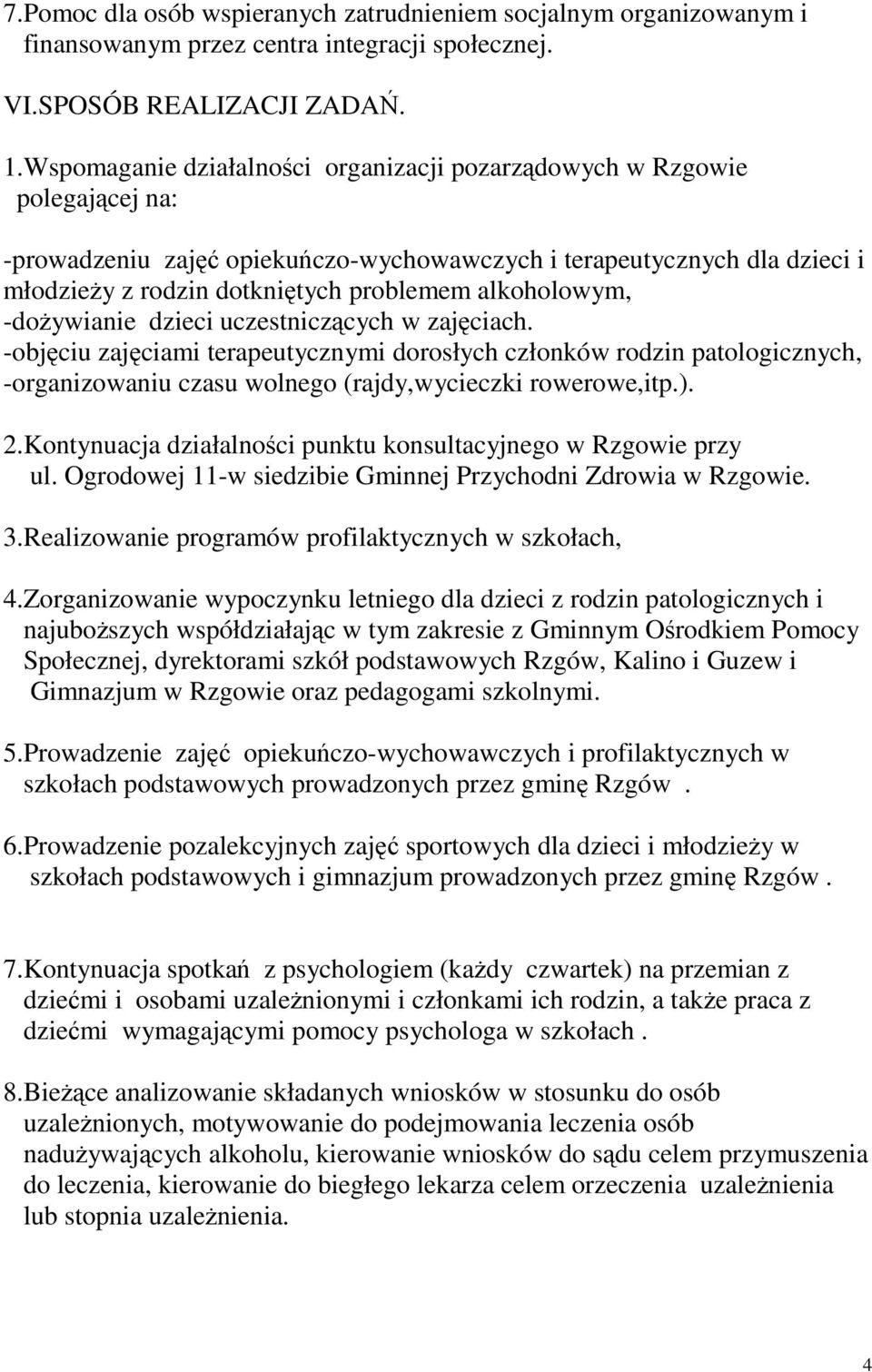 7.Pomoc dla osób wspieranych zatrudnieniem socjalnym organizowanym i finansowanym przez centra integracji społecznej.

VI.SPOSÓB REALIZACJI ZADAŃ.

1.Wspomaganie działalności organizacji pozarządowych w Rzgowie polegającej na:

-prowadzeniu zajęć opiekuńczo-wychowawczych i terapeutycznych dla dzieci i młodzieży z rodzin dotkniętych problemem alkoholowym,
-dożywianie dzieci uczestniczących w zajęciach.
-objęciu zajęciami terapeutycznymi dorosłych członków rodzin patologicznych,
-organizowaniu czasu wolnego (rajdy,wycieczki rowerowe,itp.).

2.Kontynuacja działalności punktu konsultacyjnego w Rzgowie przy ul. Ogrodowej 11-w siedzibie Gminnej Przychodni Zdrowia w Rzgowie.

3.Realizowanie programów profilaktycznych w szkołach,

4.Zorganizowanie wypoczynku letniego dla dzieci z rodzin patologicznych i najuboższych współdziałając w tym zakresie z Gminnym Ośrodkiem Pomocy Społecznej, dyrektorami szkół podstawowych Rzgów, Kalino i Guzew i Gimnazjum w Rzgowie oraz pedagogami szkolnymi.

5.Prowadzenie zajęć opiekuńczo-wychowawczych i profilaktycznych w szkołach podstawowych prowadzonych przez gminę Rzgów .

6.Prowadzenie pozalekcyjnych zajęć sportowych dla dzieci i młodzieży w szkołach podstawowych i gimnazjum prowadzonych przez gminę Rzgów .

7.Kontynuacja spotkań z psychologiem (każdy czwartek) na przemian z dziećmi i osobami uzależnionymi i członkami ich rodzin, a także praca z dziećmi wymagającymi pomocy psychologa w szkołach .

8.Bieżące analizowanie składanych wniosków w stosunku do osób uzależnionych, motywowanie do podejmowania leczenia osób nadużywających alkoholu, kierowanie wniosków do sądu celem przymuszenia do leczenia, kierowanie do biegłego lekarza celem orzeczenia uzależnienia lub stopnia uzależnienia.

4